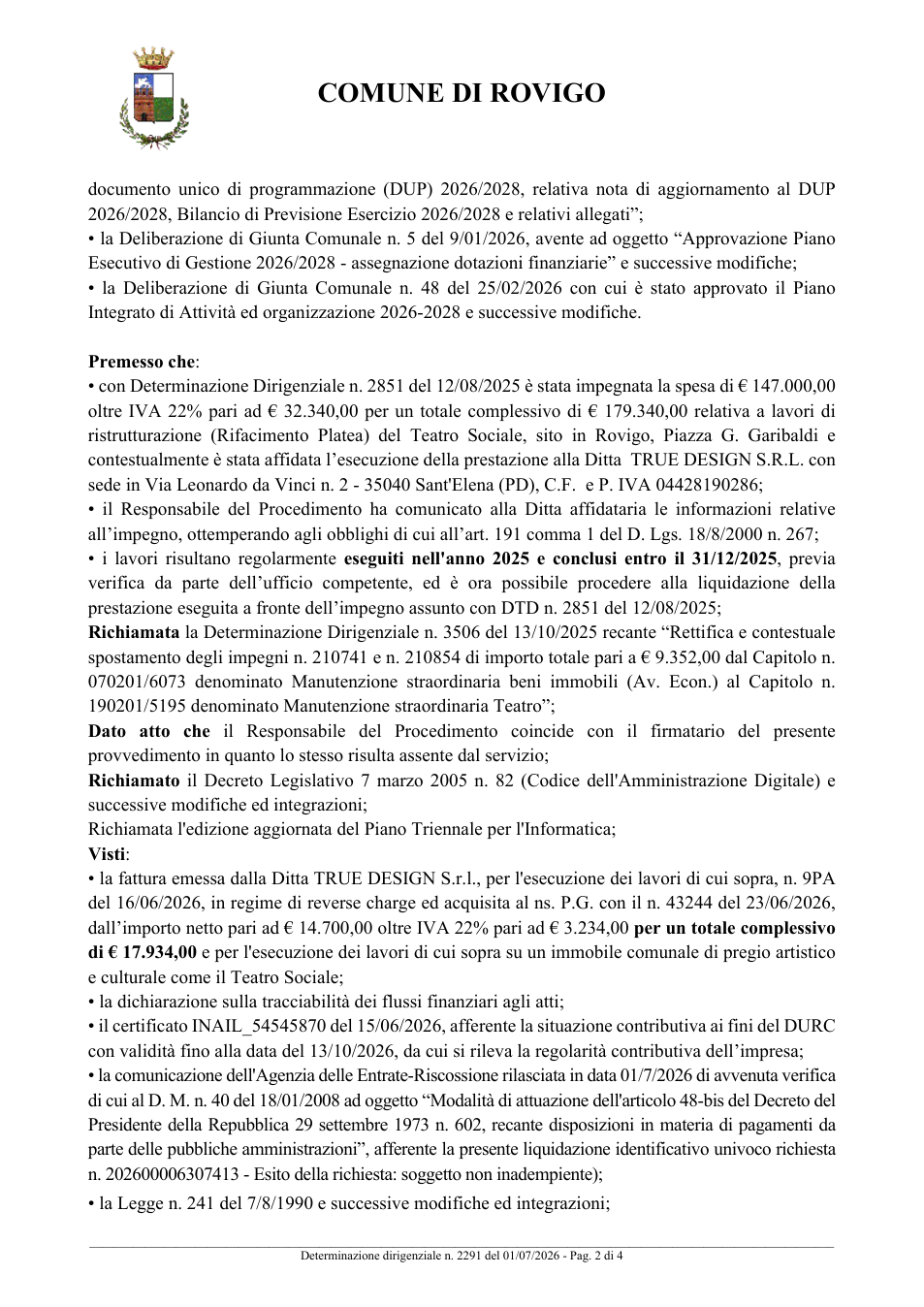 COMUNE DI ROVIGO

documento unico di programmazione (DUP) 2026/2028, relativa nota di aggiornamento al DUP 2026/2028, Bilancio di Previsione Esercizio 2026/2028 e relativi allegati";
• la Deliberazione di Giunta Comunale n. 5 del 9/01/2026, avente ad oggetto "Approvazione Piano Esecutivo di Gestione 2026/2028 - assegnazione dotazioni finanziarie" e successive modifiche;
• la Deliberazione di Giunta Comunale n. 48 del 25/02/2026 con cui è stato approvato il Piano Integrato di Attività ed organizzazione 2026-2028 e successive modifiche.

Premesso che:
• con Determinazione Dirigenziale n. 2851 del 12/08/2025 è stata impegnata la spesa di € 147.000,00 oltre IVA 22% pari ad € 32.340,00 per un totale complessivo di € 179.340,00 relativa a lavori di ristrutturazione (Rifacimento Platea) del Teatro Sociale, sito in Rovigo, Piazza G. Garibaldi e contestualmente è stata affidata l'esecuzione della prestazione alla Ditta TRUE DESIGN S.R.L. con sede in Via Leonardo da Vinci n. 2 - 35040 Sant'Elena (PD), C.F. e P. IVA 04428190286;
• il Responsabile del Procedimento ha comunicato alla Ditta affidataria le informazioni relative all'impegno, ottemperando agli obblighi di cui all'art. 191 comma 1 del D. Lgs. 18/8/2000 n. 267;
• i lavori risultano regolarmente eseguiti nell'anno 2025 e conclusi entro il 31/12/2025, previa verifica da parte dell'ufficio competente, ed è ora possibile procedere alla liquidazione della prestazione eseguita a fronte dell'impegno assunto con DTD n. 2851 del 12/08/2025;
Richiamata la Determinazione Dirigenziale n. 3506 del 13/10/2025 recante "Rettifica e contestuale spostamento degli impegni n. 210741 e n. 210854 di importo totale pari a € 9.352,00 dal Capitolo n. 070201/6073 denominato Manutenzione straordinaria beni immobili (Av. Econ.) al Capitolo n. 190201/5195 denominato Manutenzione straordinaria Teatro";
Dato atto che il Responsabile del Procedimento coincide con il firmatario del presente provvedimento in quanto lo stesso risulta assente dal servizio;
Richiamato il Decreto Legislativo 7 marzo 2005 n. 82 (Codice dell'Amministrazione Digitale) e successive modifiche ed integrazioni;
Richiamata l'edizione aggiornata del Piano Triennale per l'Informatica;
Visti:
• la fattura emessa dalla Ditta TRUE DESIGN S.r.l., per l'esecuzione dei lavori di cui sopra, n. 9PA del 16/06/2026, in regime di reverse charge ed acquisita al ns. P.G. con il n. 43244 del 23/06/2026, dall'importo netto pari ad € 14.700,00 oltre IVA 22% pari ad € 3.234,00 per un totale complessivo di € 17.934,00 e per l'esecuzione dei lavori di cui sopra su un immobile comunale di pregio artistico e culturale come il Teatro Sociale;
• la dichiarazione sulla tracciabilità dei flussi finanziari agli atti;
• il certificato INAIL_54545870 del 15/06/2026, afferente la situazione contributiva ai fini del DURC con validità fino alla data del 13/10/2026, da cui si rileva la regolarità contributiva dell'impresa;
• la comunicazione dell'Agenzia delle Entrate-Riscossione rilasciata in data 01/7/2026 di avvenuta verifica di cui al D. M. n. 40 del 18/01/2008 ad oggetto "Modalità di attuazione dell'articolo 48-bis del Decreto del Presidente della Repubblica 29 settembre 1973 n. 602, recante disposizioni in materia di pagamenti da parte delle pubbliche amministrazioni", afferente la presente liquidazione identificativo univoco richiesta n. 202600006307413 - Esito della richiesta: soggetto non inadempiente);
• la Legge n. 241 del 7/8/1990 e successive modifiche ed integrazioni;

Determinazione dirigenziale n. 2291 del 01/07/2026 - Pag. 2 di 4